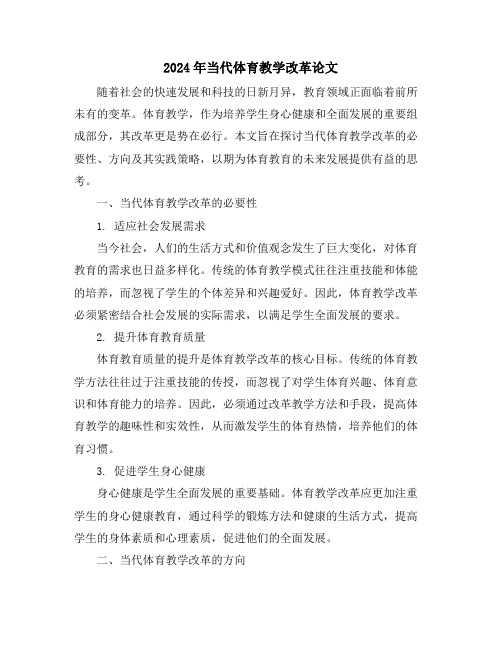 2024年当代体育教学改革论文

随着社会的快速发展和科技的日新月异，教育领域正面临着前所未有的变革。体育教学，作为培养学生身心健康和全面发展的重要组成部分，其改革更是势在必行。本文旨在探讨当代体育教学改革的必要性、方向及其实践策略，以期为体育教育的未来发展提供有益的思考。

一、当代体育教学改革的必要性

1. 适应社会发展需求

当今社会，人们的生活方式和价值观念发生了巨大变化，对体育教育的需求也日益多样化。传统的体育教学模式往往注重技能和体能的培养，而忽视了学生的个体差异和兴趣爱好。因此，体育教学改革必须紧密结合社会发展的实际需求，以满足学生全面发展的要求。

2. 提升体育教育质量

体育教育质量的提升是体育教学改革的核心目标。传统的体育教学方法往往过于注重技能的传授，而忽视了对学生体育兴趣、体育意识和体育能力的培养。因此，必须通过改革教学方法和手段，提高体育教学的趣味性和实效性，从而激发学生的体育热情，培养他们的体育习惯。

3. 促进学生身心健康

身心健康是学生全面发展的重要基础。体育教学改革应更加注重学生的身心健康教育，通过科学的锻炼方法和健康的生活方式，提高学生的身体素质和心理素质，促进他们的全面发展。

二、当代体育教学改革的方向